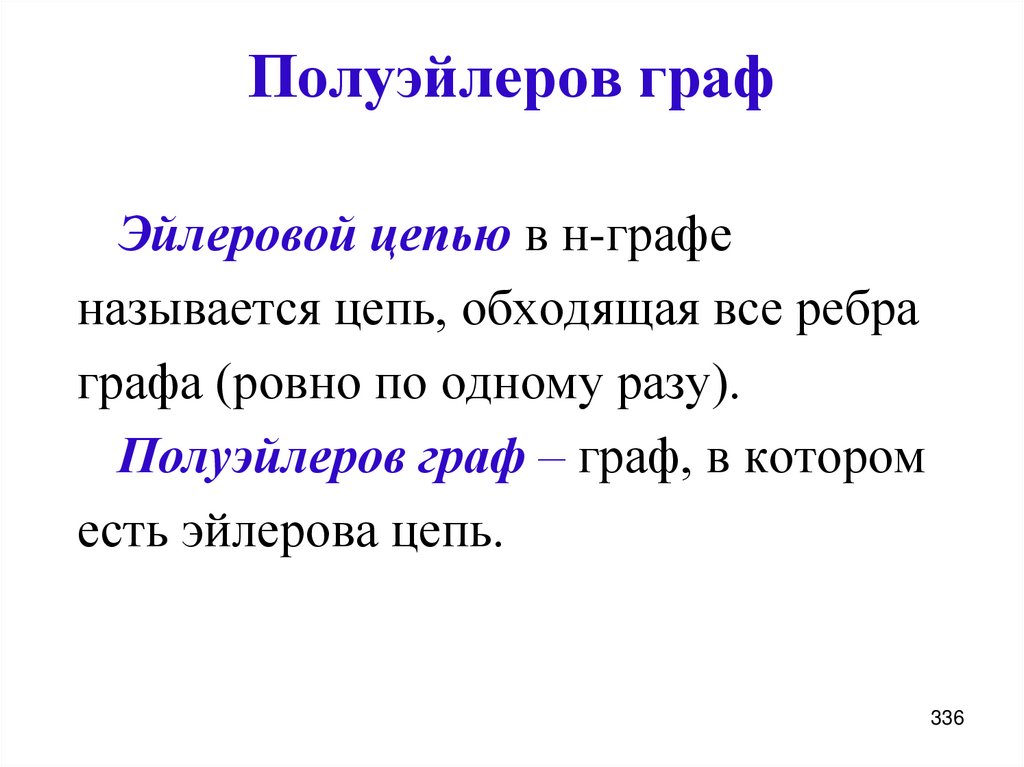 Полуэйлеров граф

Эйлеровой цепью в н-графе называется цепь, обходящая все ребра графа (ровно по одному разу).

Полуэйлеров граф – граф, в котором есть эйлерова цепь.

336